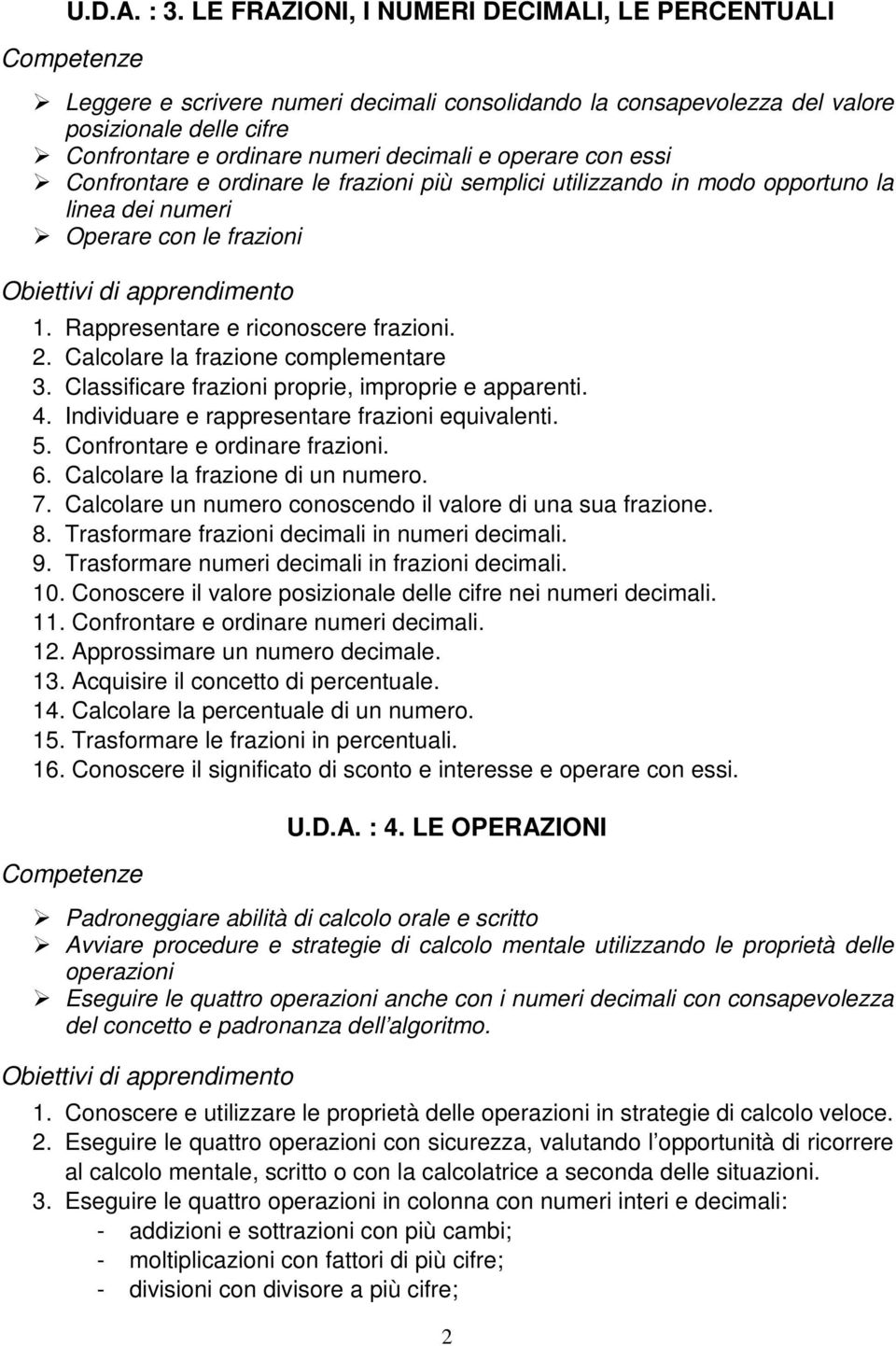 U.D.A. : 3. LE FRAZIONI, I NUMERI DECIMALI, LE PERCENTUALI

Competenze

➢ Leggere e scrivere numeri decimali consolidando la consapevolezza del valore posizionale delle cifre
➢ Confrontare e ordinare numeri decimali e operare con essi
➢ Confrontare e ordinare le frazioni più semplici utilizzando in modo opportuno la linea dei numeri
➢ Operare con le frazioni

Obiettivi di apprendimento

1. Rappresentare e riconoscere frazioni.
2. Calcolare la frazione complementare
3. Classificare frazioni proprie, improprie e apparenti.
4. Individuare e rappresentare frazioni equivalenti.
5. Confrontare e ordinare frazioni.
6. Calcolare la frazione di un numero.
7. Calcolare un numero conoscendo il valore di una sua frazione.
8. Trasformare frazioni decimali in numeri decimali.
9. Trasformare numeri decimali in frazioni decimali.
10. Conoscere il valore posizionale delle cifre nei numeri decimali.
11. Confrontare e ordinare numeri decimali.
12. Approssimare un numero decimale.
13. Acquisire il concetto di percentuale.
14. Calcolare la percentuale di un numero.
15. Trasformare le frazioni in percentuali.
16. Conoscere il significato di sconto e interesse e operare con essi.

U.D.A. : 4. LE OPERAZIONI

Competenze

➢ Padroneggiare abilità di calcolo orale e scritto
➢ Avviare procedure e strategie di calcolo mentale utilizzando le proprietà delle operazioni
➢ Eseguire le quattro operazioni anche con i numeri decimali con consapevolezza del concetto e padronanza dell algoritmo.

Obiettivi di apprendimento

1. Conoscere e utilizzare le proprietà delle operazioni in strategie di calcolo veloce.
2. Eseguire le quattro operazioni con sicurezza, valutando l opportunità di ricorrere al calcolo mentale, scritto o con la calcolatrice a seconda delle situazioni.
3. Eseguire le quattro operazioni in colonna con numeri interi e decimali:
- addizioni e sottrazioni con più cambi;
- moltiplicazioni con fattori di più cifre;
- divisioni con divisore a più cifre;

2